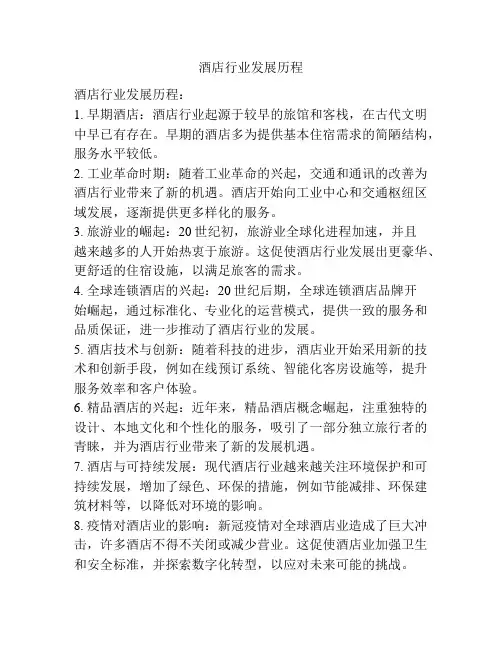 酒店行业发展历程

酒店行业发展历程：

1. 早期酒店：酒店行业起源于较早的旅馆和客栈，在古代文明中早已有存在。早期的酒店多为提供基本住宿需求的简陋结构，服务水平较低。

2. 工业革命时期：随着工业革命的兴起，交通和通讯的改善为酒店行业带来了新的机遇。酒店开始向工业中心和交通枢纽区域发展，逐渐提供更多样化的服务。

3. 旅游业的崛起：20 世纪初，旅游业全球化进程加速，并且越来越多的人开始热衷于旅游。这促使酒店行业发展出更豪华、更舒适的住宿设施，以满足旅客的需求。

4. 全球连锁酒店的兴起：20 世纪后期，全球连锁酒店品牌开始崛起，通过标准化、专业化的运营模式，提供一致的服务和品质保证，进一步推动了酒店行业的发展。

5. 酒店技术与创新：随着科技的进步，酒店业开始采用新的技术和创新手段，例如在线预订系统、智能化客房设施等，提升服务效率和客户体验。

6. 精品酒店的兴起：近年来，精品酒店概念崛起，注重独特的设计、本地文化和个性化的服务，吸引了一部分独立旅行者的青睐，并为酒店行业带来了新的发展机遇。

7. 酒店与可持续发展：现代酒店行业越来越关注环境保护和可持续发展，增加了绿色、环保的措施，例如节能减排、环保建筑材料等，以降低对环境的影响。

8. 疫情对酒店业的影响：新冠疫情对全球酒店业造成了巨大冲击，许多酒店不得不关闭或减少营业。这促使酒店业加强卫生和安全标准，并探索数字化转型，以应对未来可能的挑战。